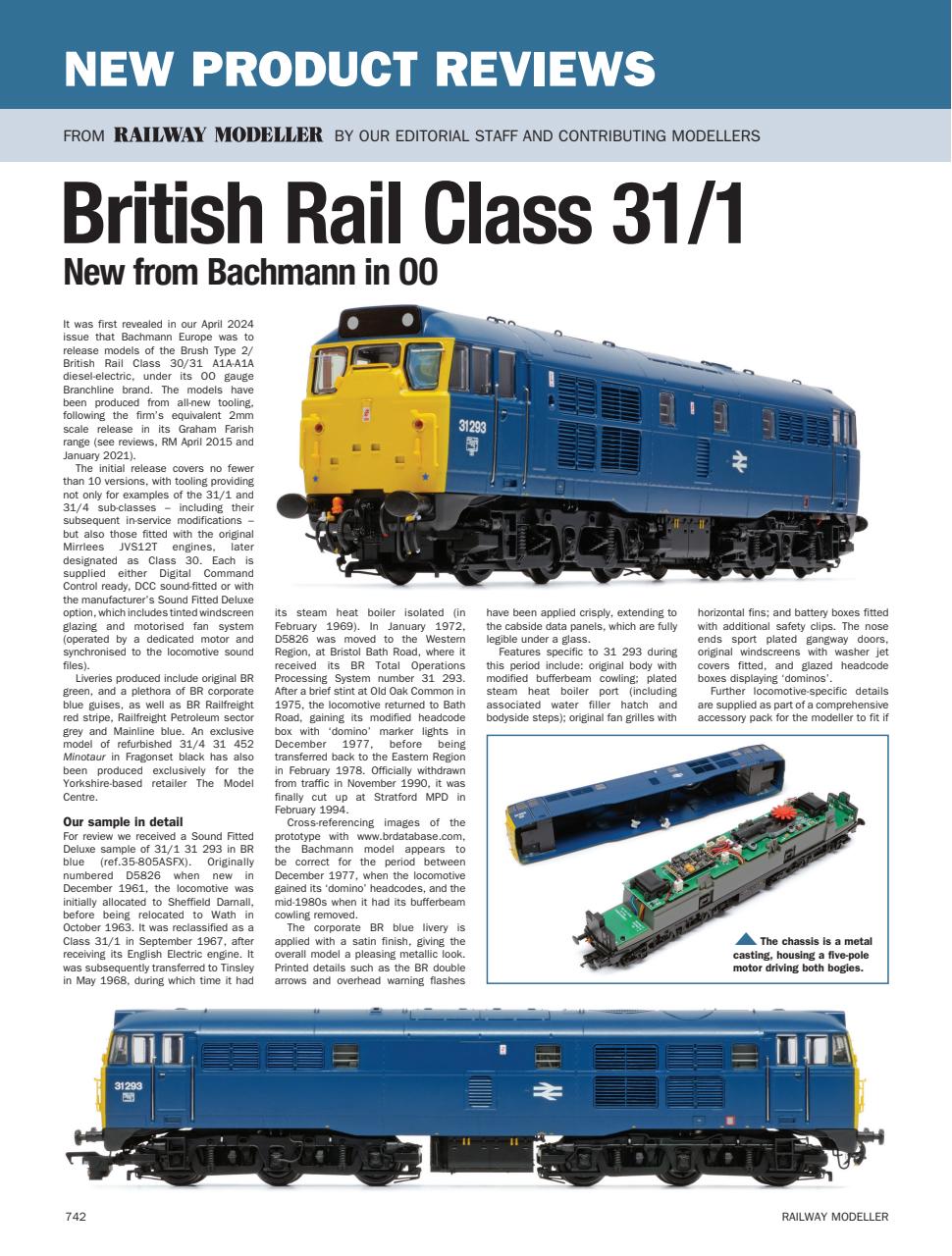 NEW PRODUCT REVIEWS

FROM RAILWAY MODELLER BY OUR EDITORIAL STAFF AND CONTRIBUTING MODELLERS

British Rail Class 31/1

New from Bachmann in OO

It was first revealed in our April 2024 issue that Bachmann Europe was to release models of the Brush Type 2/ British Rail Class 30/31 A1A-A1A diesel-electric, under its OO gauge Branchline brand. The models have been produced from all-new tooling, following the firm's equivalent 2mm scale release in its Graham Farish range (see reviews, RM April 2015 and January 2021).

The initial release covers no fewer than 10 versions, with tooling providing not only for examples of the 31/1 and 31/4 sub-classes – including their subsequent in-service modifications – but also those fitted with the original Mirrlees JVS12T engines, later designated as Class 30. Each is supplied either Digital Command Control ready, DCC sound-fitted or with the manufacturer's Sound Fitted Deluxe option, which includes tinted windscreen glazing and motorised fan system (operated by a dedicated motor and synchronised to the locomotive sound files).

Liveries produced include original BR green, and a plethora of BR corporate blue guises, as well as BR Railfreight red stripe, Railfreight Petroleum sector grey and Mainline blue. An exclusive model of refurbished 31/4 31 452 Minotaur in Fragonset black has also been produced exclusively for the Yorkshire-based retailer The Model Centre.

Our sample in detail

For review we received a Sound Fitted Deluxe sample of 31/1 31 293 in BR blue (ref.35-805ASFX). Originally numbered D5826 when new in December 1961, the locomotive was initially allocated to Sheffield Darnall, before being relocated to Wath in October 1963. It was reclassified as a Class 31/1 in September 1967, after receiving its English Electric engine. It was subsequently transferred to Tinsley in May 1968, during which time it had its steam heat boiler isolated (in February 1969). In January 1972, D5826 was moved to the Western Region, at Bristol Bath Road, where it received its BR Total Operations Processing System number 31 293. After a brief stint at Old Oak Common in 1975, the locomotive returned to Bath Road, gaining its modified headcode box with 'domino' marker lights in December 1977, before being transferred back to the Eastern Region in February 1978. Officially withdrawn from traffic in November 1990, it was finally cut up at Stratford MPD in February 1994.

Cross-referencing images of the prototype with www.brdatabase.com, the Bachmann model appears to be correct for the period between December 1977, when the locomotive gained its 'domino' headcodes, and the mid-1980s when it had its bufferbeam cowling removed.

The corporate BR blue livery is applied with a satin finish, giving the overall model a pleasing metallic look. Printed details such as the BR double arrows and overhead warning flashes have been applied crisply, extending to the cabside data panels, which are fully legible under a glass.

Features specific to 31 293 during this period include: original body with modified bufferbeam cowling; plated steam heat boiler port (including associated water filler hatch and bodyside steps); original fan grilles with horizontal fins; and battery boxes fitted with additional safety clips. The nose ends sport plated gangway doors, original windscreens with washer jet covers fitted, and glazed headcode boxes displaying 'dominos'.

Further locomotive-specific details are supplied as part of a comprehensive accessory pack for the modeller to fit if

31293

The chassis is a metal casting, housing a five-pole motor driving both bogies.

31293

742

RAILWAY MODELLER